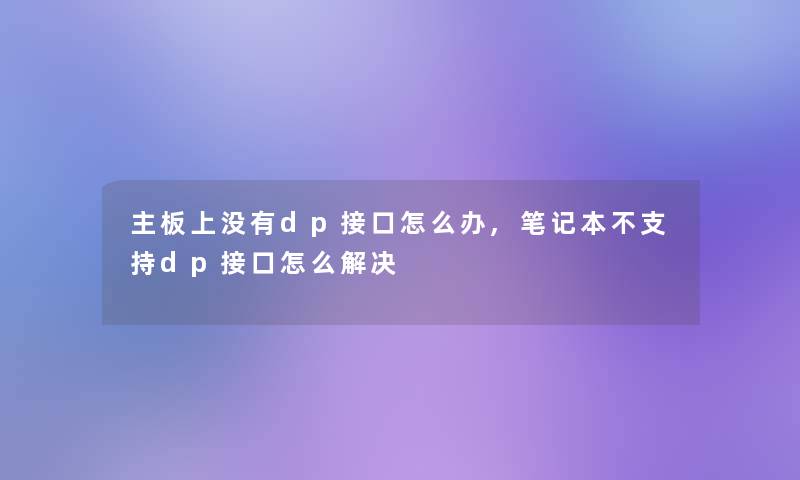 主板上没有dp接口怎么办，笔记本不支持dp接口怎么解决